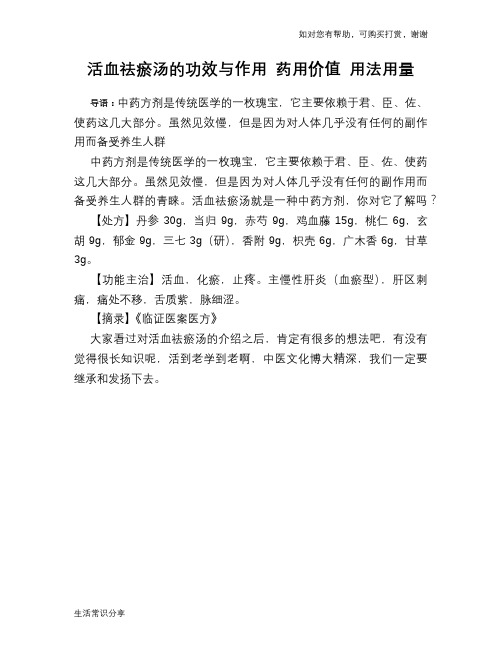 如对您有帮助，可购买打赏，谢谢

活血祛瘀汤的功效与作用 药用价值 用法用量

导语：中药方剂是传统医学的一枚瑰宝，它主要依赖于君、臣、佐、使药这几大部分。虽然见效慢，但是因为对人体几乎没有任何的副作用而备受养生人群

中药方剂是传统医学的一枚瑰宝，它主要依赖于君、臣、佐、使药这几大部分。虽然见效慢，但是因为对人体几乎没有任何的副作用而备受养生人群的青睐。活血祛瘀汤就是一种中药方剂，你对它了解吗？

【处方】丹参 30g，当归 9g，赤芍 9g，鸡血藤 15g，桃仁 6g，玄胡 9g，郁金 9g，三七 3g（研），香附 9g，枳壳 6g，广木香 6g，甘草 3g。

【功能主治】活血，化瘀，止疼。主慢性肝炎（血瘀型），肝区刺痛，痛处不移，舌质紫，脉细涩。

【摘录】《临证医案医方》

大家看过对活血祛瘀汤的介绍之后，肯定有很多的想法吧，有没有觉得很长知识呢，活到老学到老啊，中医文化博大精深，我们一定要继承和发扬下去。

生活常识分享